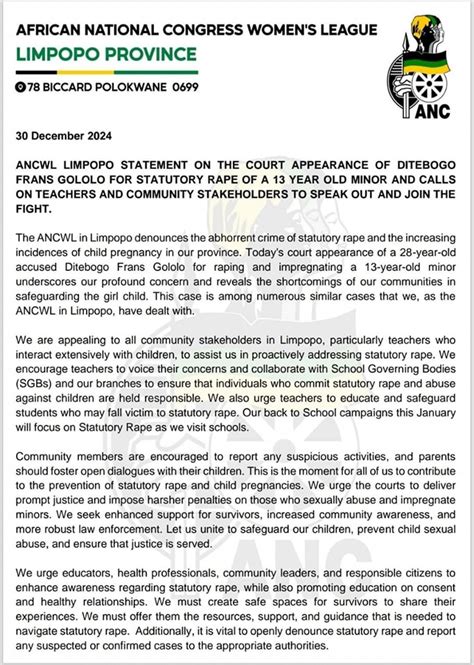 AFRICAN NATIONAL CONGRESS WOMEN'S LEAGUE
LIMPOPO PROVINCE

78 BICCARD POLOKWANE 0699

ANC

30 December 2024

ANCWL LIMPOPO STATEMENT ON THE COURT APPEARANCE OF DITEBOGO FRANS GOLOLO FOR STATUTORY RAPE OF A 13 YEAR OLD MINOR AND CALLS ON TEACHERS AND COMMUNITY STAKEHOLDERS TO SPEAK OUT AND JOIN THE FIGHT.

The ANCWL in Limpopo denounces the abhorrent crime of statutory rape and the increasing incidences of child pregnancy in our province. Today's court appearance of a 28-year-old accused Ditebogo Frans Gololo for raping and impregnating a 13-year-old minor underscores our profound concern and reveals the shortcomings of our communities in safeguarding the girl child. This case is among numerous similar cases that we, as the ANCWL in Limpopo, have dealt with.

We are appealing to all community stakeholders in Limpopo, particularly teachers who interact extensively with children, to assist us in proactively addressing statutory rape. We encourage teachers to voice their concerns and collaborate with School Governing Bodies (SGBs) and our branches to ensure that individuals who commit statutory rape and abuse against children are held responsible. We also urge teachers to educate and safeguard students who may fall victim to statutory rape. Our back to School campaigns this January will focus on Statutory Rape as we visit schools.

Community members are encouraged to report any suspicious activities, and parents should foster open dialogues with their children. This is the moment for all of us to contribute to the prevention of statutory rape and child pregnancies. We urge the courts to deliver prompt justice and impose harsher penalties on those who sexually abuse and impregnate minors. We seek enhanced support for survivors, increased community awareness, and more robust law enforcement. Let us unite to safeguard our children, prevent child sexual abuse, and ensure that justice is served.

We urge educators, health professionals, community leaders, and responsible citizens to enhance awareness regarding statutory rape, while also promoting education on consent and healthy relationships. We must create safe spaces for survivors to share their experiences. We must offer them the resources, support, and guidance that is needed to navigate statutory rape. Additionally, it is vital to openly denounce statutory rape and report any suspected or confirmed cases to the appropriate authorities.